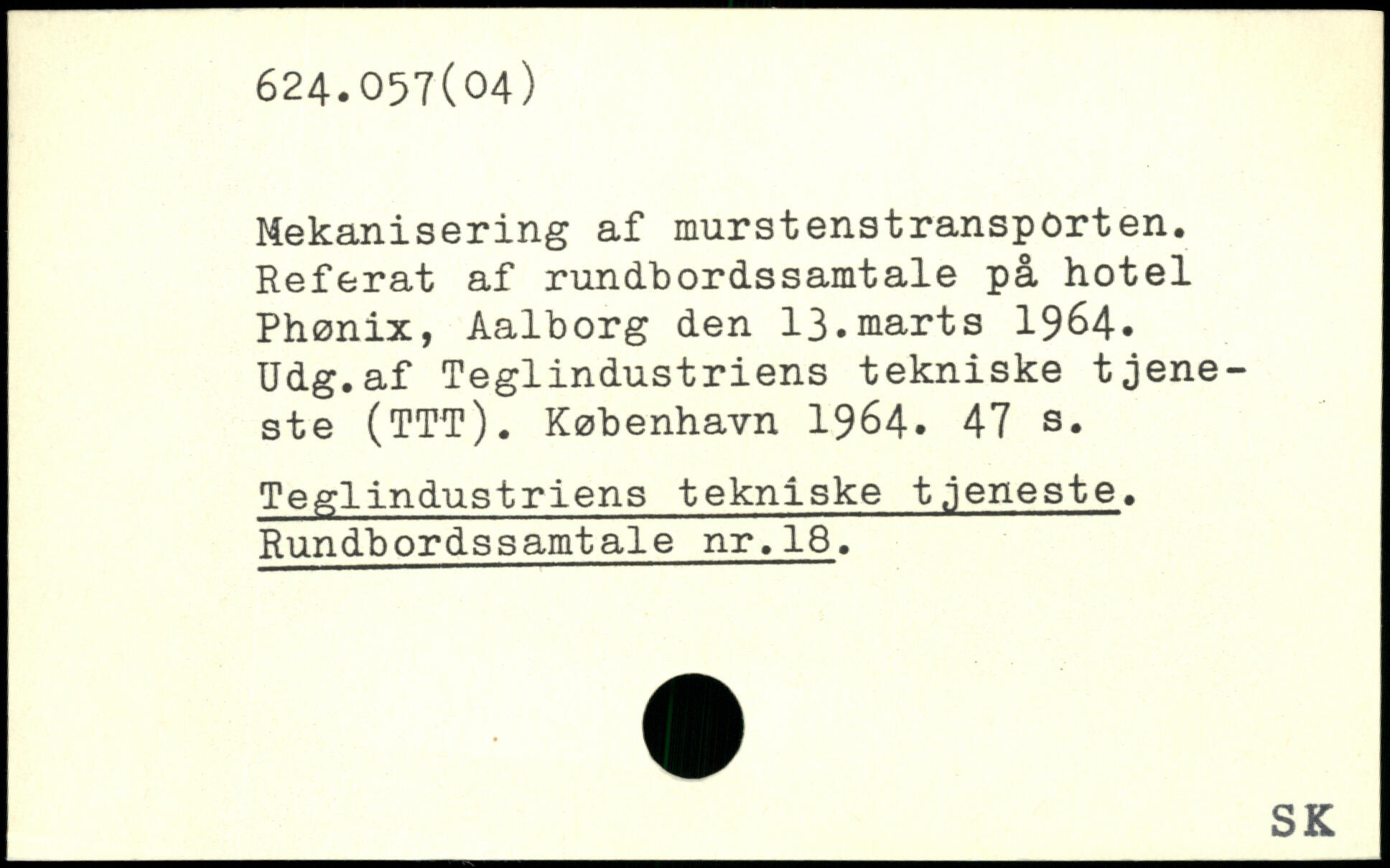 624.057(04)

Mekanisering af murstenstransporten. Referat af rundbordssamtale på hotel Phønix, Aalborg den 13.marts 1964. Udg.af Teglindustriens tekniske tjeneste (TTT). København 1964. 47 s.

Teglindustriens tekniske tjeneste.
Rundbordssamtale nr.18.

SK